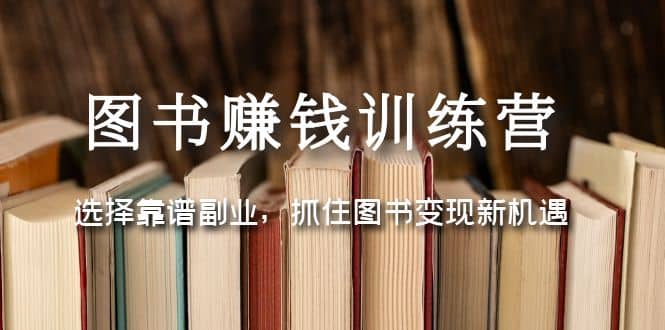 图书赚钱训练营

选择靠谱副业，抓住图书变现新机遇